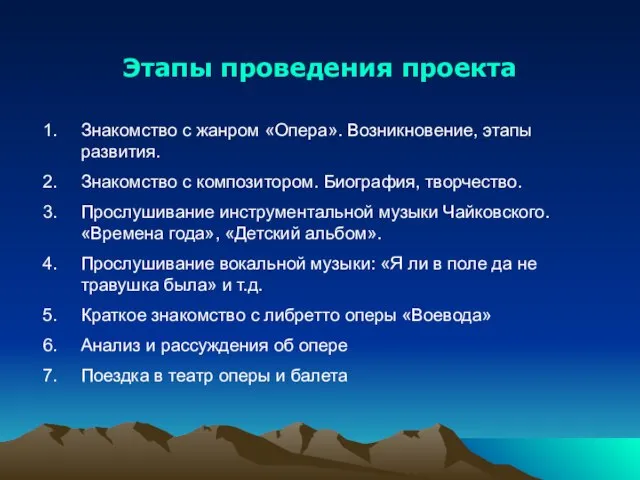 Этапы проведения проекта

1. Знакомство с жанром «Опера». Возникновение, этапы развития.
2. Знакомство с композитором. Биография, творчество.
3. Прослушивание инструментальной музыки Чайковского. «Времена года», «Детский альбом».
4. Прослушивание вокальной музыки: «Я ли в поле да не травушка была» и т.д.
5. Краткое знакомство с либретто оперы «Воевода»
6. Анализ и рассуждения об опере
7. Поездка в театр оперы и балета